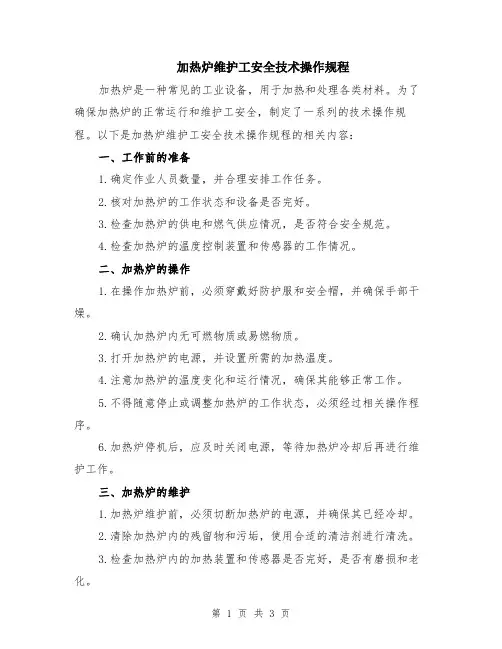 加热炉维护工安全技术操作规程

加热炉是一种常见的工业设备，用于加热和处理各类材料。为了确保加热炉的正常运行和维护工安全，制定了一系列的技术操作规程。以下是加热炉维护工安全技术操作规程的相关内容：

一、工作前的准备

1.确定作业人员数量，并合理安排工作任务。

2.核对加热炉的工作状态和设备是否完好。

3.检查加热炉的供电和燃气供应情况，是否符合安全规范。

4.检查加热炉的温度控制装置和传感器的工作情况。

二、加热炉的操作

1.在操作加热炉前，必须穿戴好防护服和安全帽，并确保手部干燥。

2.确认加热炉内无可燃物质或易燃物质。

3.打开加热炉的电源，并设置所需的加热温度。

4.注意加热炉的温度变化和运行情况，确保其能够正常工作。

5.不得随意停止或调整加热炉的工作状态，必须经过相关操作程序。

6.加热炉停机后，应及时关闭电源，等待加热炉冷却后再进行维护工作。

三、加热炉的维护

1.加热炉维护前，必须切断加热炉的电源，并确保其已经冷却。

2.清除加热炉内的残留物和污垢，使用合适的清洁剂进行清洗。

3.检查加热炉内的加热装置和传感器是否完好，是否有磨损和老化。

第 1 页 共 3 页